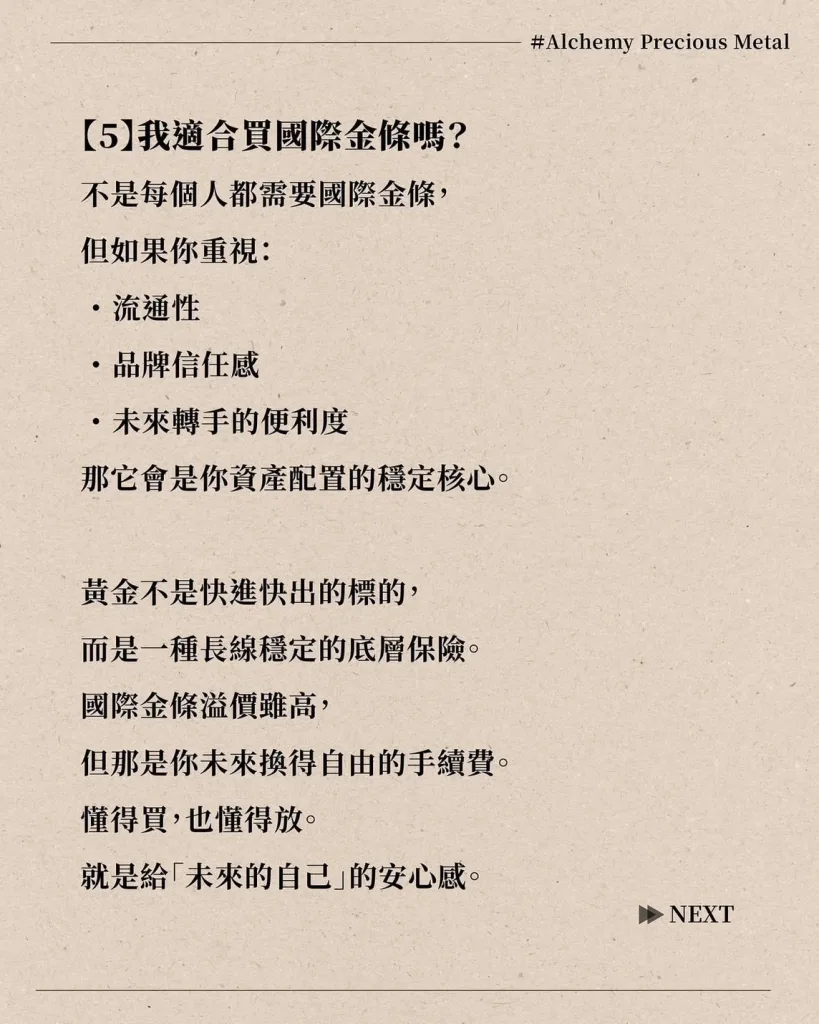 #Alchemy Precious Metal

【5】我適合買國際金條嗎?

不是每個人都需要國際金條,
但如果你重視:
・流通性
・品牌信任感
・未來轉手的便利度
那它會是你資產配置的穩定核心。

黃金不是快進快出的標的,
而是一種長線穩定的底層保險。
國際金條溢價雖高,
但那是你未來換得自由的手續費。
懂得買,也懂得放。
就是給「未來的自己」的安心感。

▶▶ NEXT